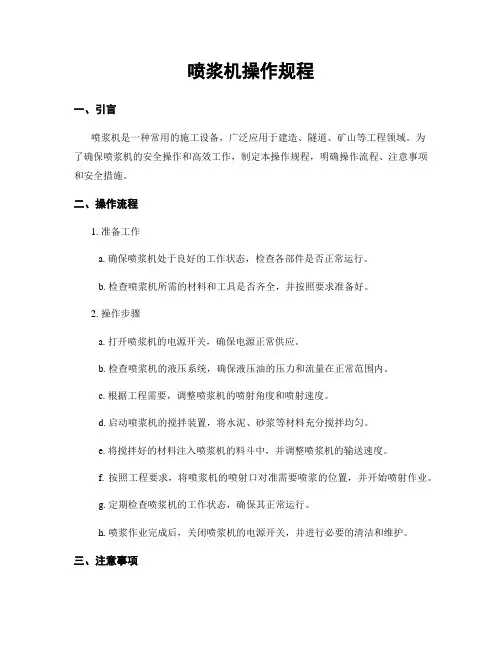 喷浆机操作规程

一、引言

喷浆机是一种常用的施工设备，广泛应用于建造、隧道、矿山等工程领域。为了确保喷浆机的安全操作和高效工作，制定本操作规程，明确操作流程、注意事项和安全措施。

二、操作流程

1. 准备工作

a. 确保喷浆机处于良好的工作状态，检查各部件是否正常运行。

b. 检查喷浆机所需的材料和工具是否齐全，并按照要求准备好。

2. 操作步骤

a. 打开喷浆机的电源开关，确保电源正常供应。

b. 检查喷浆机的液压系统，确保液压油的压力和流量在正常范围内。

c. 根据工程需要，调整喷浆机的喷射角度和喷射速度。

d. 启动喷浆机的搅拌装置，将水泥、砂浆等材料充分搅拌均匀。

e. 将搅拌好的材料注入喷浆机的料斗中，并调整喷浆机的输送速度。

f. 按照工程要求，将喷浆机的喷射口对准需要喷浆的位置，并开始喷射作业。

g. 定期检查喷浆机的工作状态，确保其正常运行。

h. 喷浆作业完成后，关闭喷浆机的电源开关，并进行必要的清洁和维护。

三、注意事项